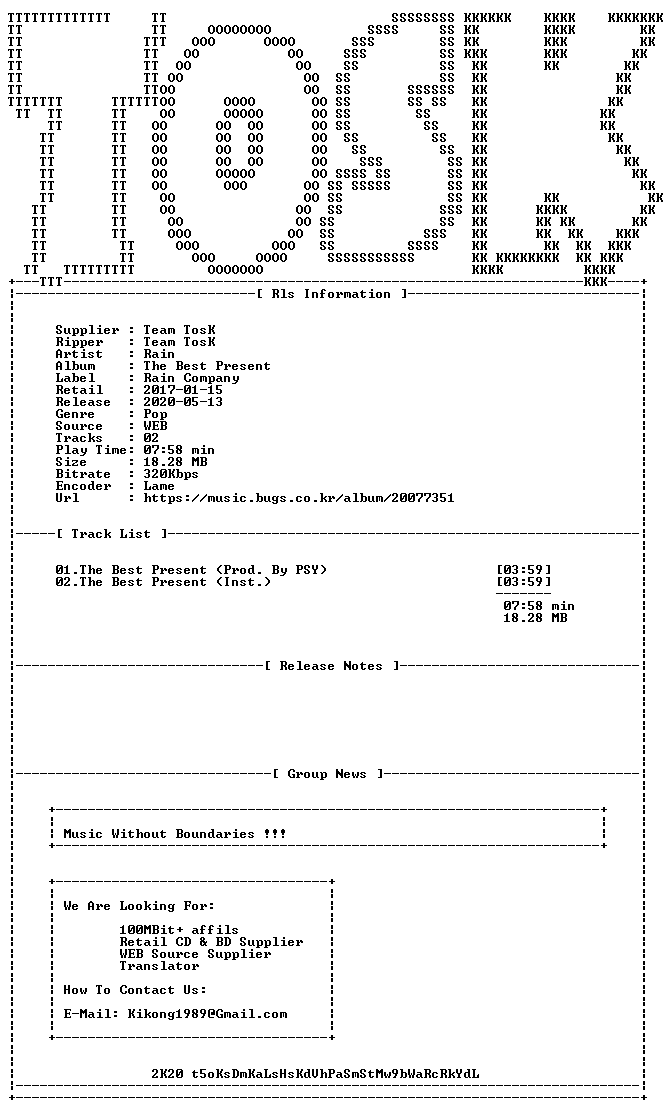 [ Rls Information ]

Supplier : Team TosK
Ripper : Team TosK
Artist : Rain
Album : The Best Present
Label : Rain Company
Retail : 2017-01-15
Release : 2020-05-13
Genre : Pop
Source : WEB
Tracks : 02
Play Time: 07:58 min
Size : 18.28 MB
Bitrate : 320Kbps
Encoder : Lame
Url : https://music.bugs.co.kr/album/20077351

[ Track List ]

01.The Best Present (Prod. By PSY) [03:59]
02.The Best Present (Inst.) [03:59]

07:58 min
18.28 MB

[ Release Notes ]

[ Group News ]

Music Without Boundaries !!!

We Are Looking For:

100MBit+ affils
Retail CD & BD Supplier
WEB Source Supplier
Translator

How To Contact Us:

E-Mail: Kikong1989@Gmail.com

2K20 t5oKsDmKaLsHsKdVhPaSmStMw9bWaRcRkYdL